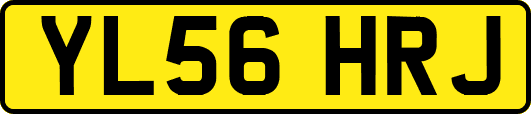 YL56 HRJ